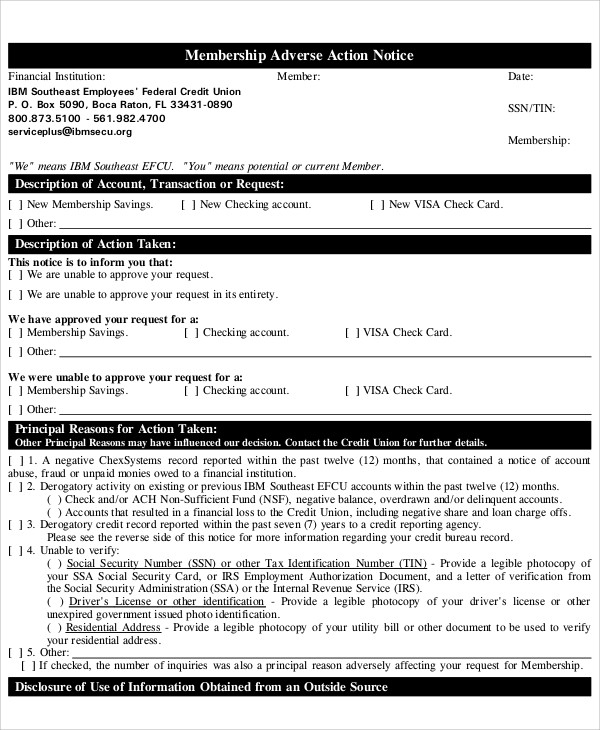 Membership Adverse Action Notice

Financial Institution:

IBM Southeast Employees' Federal Credit Union
P. O. Box 5090, Boca Raton, FL 33431-0890
800.873.5100 - 561.982.4700
serviceplus@ibmsecu.org

Member:

Date:

SSN/TIN:

Membership:

"We" means IBM Southeast EFCU. "You" means potential or current Member.

Description of Account, Transaction or Request:

[ ] New Membership Savings. [ ] New Checking account. [ ] New VISA Check Card.

[ ] Other:

Description of Action Taken:

This notice is to inform you that:
[ ] We are unable to approve your request.

[ ] We are unable to approve your request in its entirety.

We have approved your request for a:
[ ] Membership Savings. [ ] Checking account. [ ] VISA Check Card.

[ ] Other:

We were unable to approve your request for a:
[ ] Membership Savings. [ ] Checking account. [ ] VISA Check Card.

[ ] Other:

Principal Reasons for Action Taken:
Other Principal Reasons may have influenced our decision. Contact the Credit Union for further details.

[ ] 1. A negative ChexSystems record reported within the past twelve (12) months, that contained a notice of account abuse, fraud or unpaid monies owed to a financial institution.
[ ] 2. Derogatory activity on existing or previous IBM Southeast EFCU accounts within the past twelve (12) months.
( ) Check and/or ACH Non-Sufficient Fund (NSF), negative balance, overdrawn and/or delinquent accounts.
( ) Accounts that resulted in a financial loss to the Credit Union, including negative share and loan charge offs.
[ ] 3. Derogatory credit record reported within the past seven (7) years to a credit reporting agency.
Please see the reverse side of this notice for more information regarding your credit bureau record.
[ ] 4. Unable to verify:
( ) Social Security Number (SSN) or other Tax Identification Number (TIN) - Provide a legible photocopy of your SSA Social Security Card, or IRS Employment Authorization Document, and a letter of verification from the Social Security Administration (SSA) or the Internal Revenue Service (IRS).
( ) Driver's License or other identification - Provide a legible photocopy of your driver's license or other unexpired government issued photo identification.
( ) Residential Address - Provide a legible photocopy of your utility bill or other document to be used to verify your residential address.
[ ] 5. Other:
[ ] If checked, the number of inquiries was also a principal reason adversely affecting your request for Membership.

Disclosure of Use of Information Obtained from an Outside Source